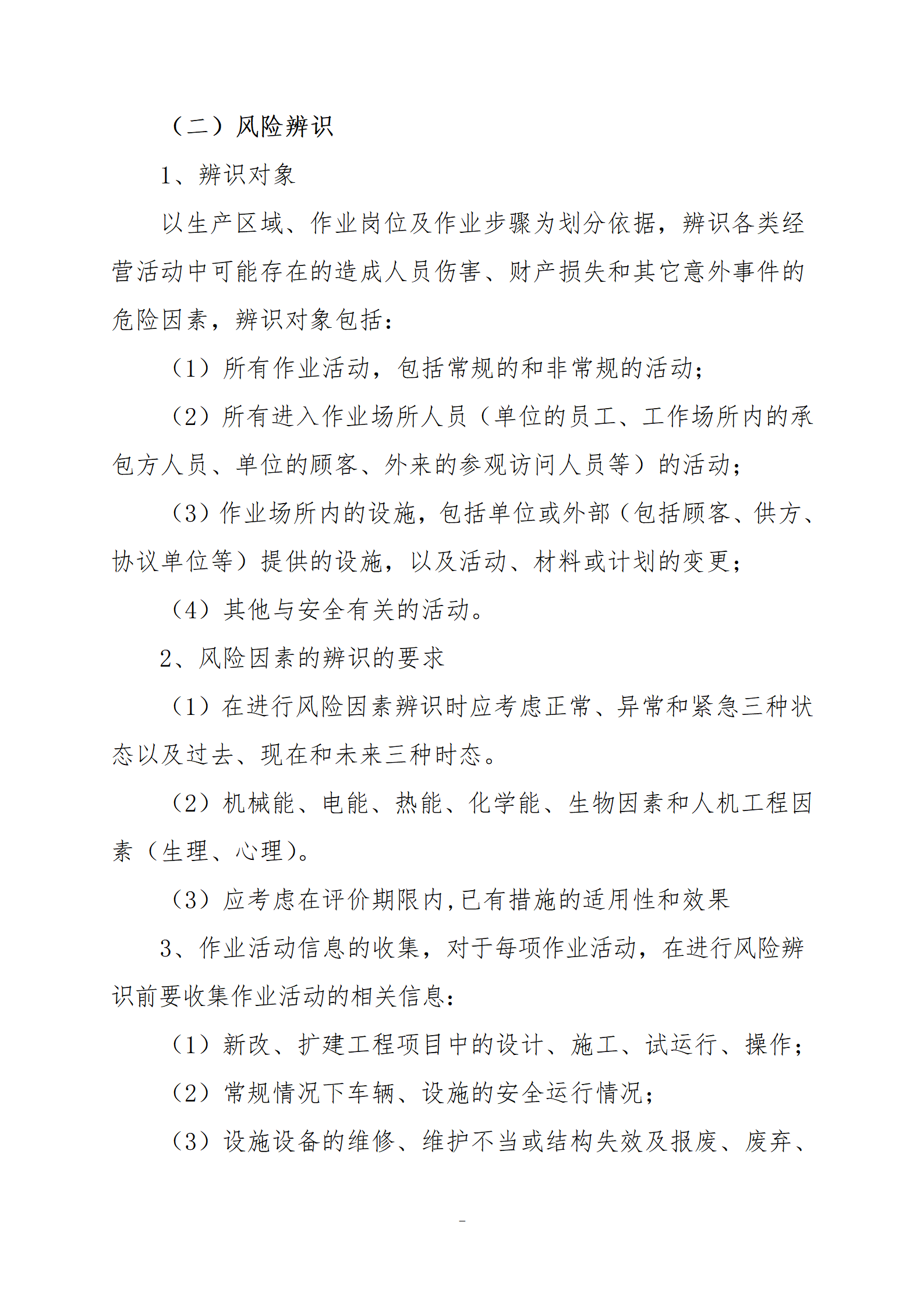 （二）风险辨识

1、辨识对象

以生产区域、作业岗位及作业步骤为划分依据，辨识各类经营活动中可能存在的造成人员伤害、财产损失和其它意外事件的危险因素，辨识对象包括：

（1）所有作业活动，包括常规的和非常规的活动；

（2）所有进入作业场所人员（单位的员工、工作场所内的承包方人员、单位的顾客、外来的参观访问人员等）的活动；

（3）作业场所内的设施，包括单位或外部（包括顾客、供方、协议单位等）提供的设施，以及活动、材料或计划的变更；

（4）其他与安全有关的活动。

2、风险因素的辨识的要求

（1）在进行风险因素辨识时应考虑正常、异常和紧急三种状态以及过去、现在和未来三种时态。

（2）机械能、电能、热能、化学能、生物因素和人机工程因素（生理、心理）。

（3）应考虑在评价期限内,已有措施的适用性和效果

3、作业活动信息的收集，对于每项作业活动，在进行风险辨识前要收集作业活动的相关信息：

（1）新改、扩建工程项目中的设计、施工、试运行、操作；

（2）常规情况下车辆、设施的安全运行情况；

（3）设施设备的维修、维护不当或结构失效及报废、废弃、

-